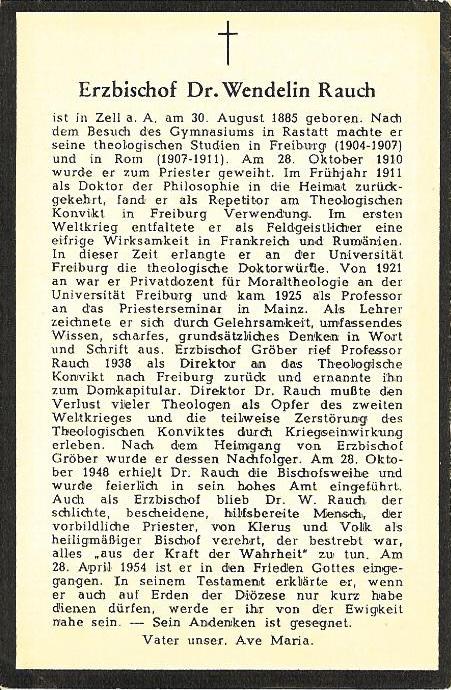 Erzbischof Dr. Wendelin Rauch

ist in Zell a. A. am 30. August 1885 geboren. Nach dem Besuch des Gymnasiums in Rastatt machte er seine theologischen Studien in Freiburg (1904-1907) und in Rom (1907-1911). Am 28. Oktober 1910 wurde er zum Priester geweiht. Im Frühjahr 1911 als Doktor der Philosophie in die Heimat zurückgekehrt, fand er als Repetitor am Theologischen Konvikt in Freiburg Verwendung. Im ersten Weltkrieg entfaltete er als Feldgeistlicher eine eifrige Wirksamkeit in Frankreich und Rumänien. In dieser Zeit erlangte er an der Universität Freiburg die theologische Doktorwürde. Von 1921 an war er Privatdozent für Moraltheologie an der Universität Freiburg und kam 1925 als Professor an das Priesterseminar in Mainz. Als Lehrer zeichnete er sich durch Gelehrsamkeit, umfassendes Wissen, scharfes, grundsätzliches Denken in Wort und Schrift aus. Erzbischof Gröber rief Professor Rauch 1938 als Direktor an das Theologische Konvikt nach Freiburg zurück und ernannte ihn zum Domkapitular. Direktor Dr. Rauch mußte den Verlust vieler Theologen als Opfer des zweiten Weltkrieges und die teilweise Zerstörung des Theologischen Konviktes durch Kriegseinwirkung erleben. Nach dem Heimgang von Erzbischof Gröber wurde er dessen Nachfolger. Am 28. Oktober 1948 erhielt Dr. Rauch die Bischofsweihe und wurde feierlich in sein hohes Amt eingeführt. Auch als Erzbischof blieb Dr. W. Rauch der schlichte, bescheidene, hilfsbereite Mensch, der vorbildliche Priester, von Klerus und Volk als heiligmäßiger Bischof verehrt, der bestrebt war, alles „aus der Kraft der Wahrheit" zu tun. Am 28. April 1954 ist er in den Frieden Gottes eingegangen. In seinem Testament erklärte er, wenn er auch auf Erden der Diözese nur kurz habe dienen dürfen, werde er ihr von der Ewigkeit nahe sein. — Sein Andenken ist gesegnet.

Vater unser. Ave Maria.